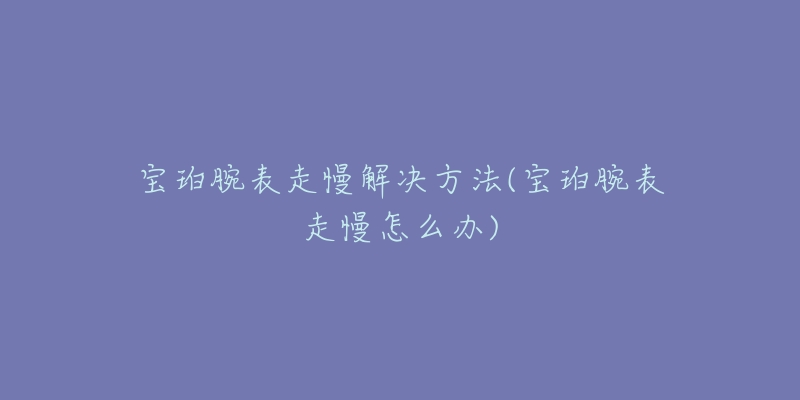 宝珀腕表走慢解决方法(宝珀腕表走慢怎么办)